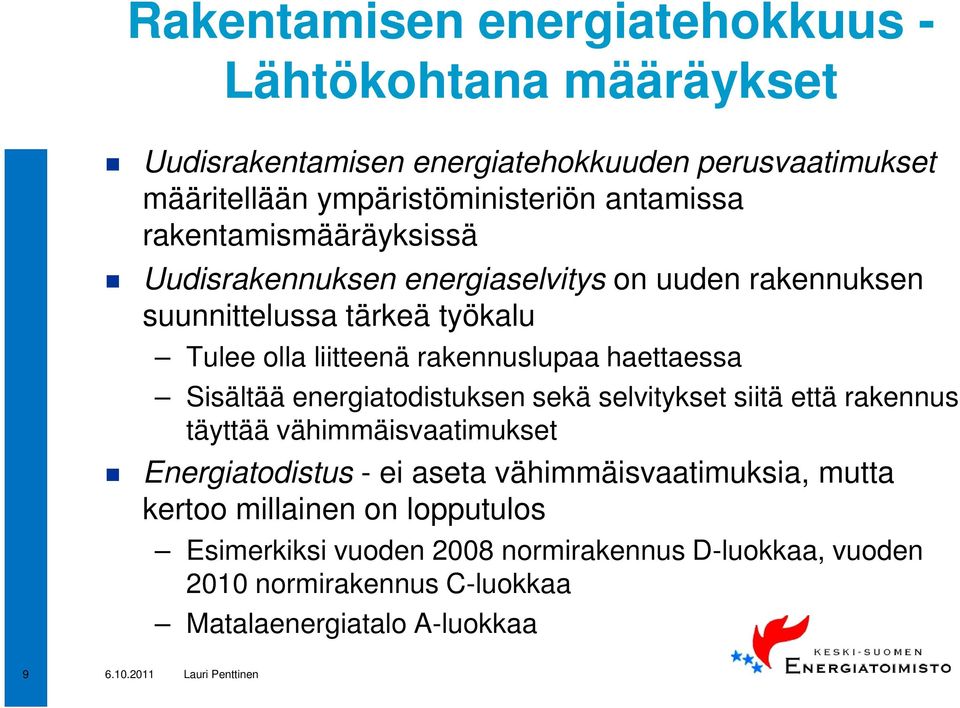 Rakentamisen energiatehokkuus - Lähtökohtana määräykset

Uudisrakentamisen energiatehokkuuden perusvaatimukset määritellään ympäristöministeriön antamissa rakentamismääräyksissä

Uudisrakennuksen energiaselvitys on uuden rakennuksen suunnittelussa tärkeä työkalu

– Tulee olla liitteenä rakennuslupaa haettaessa

– Sisältää energiatodistuksen sekä selvitykset siitä että rakennus täyttää vähimmäisvaatimukset

Energiatodistus - ei aseta vähimmäisvaatimuksia, mutta kertoo millainen on lopputulos

– Esimerkiksi vuoden 2008 normirakennus D-luokkaa, vuoden 2010 normirakennus C-luokkaa

– Matalaenergiatalo A-luokkaa

9 6.10.2011 Lauri Penttinen

KESKI-SUOMEN ENERGIATOIMISTO